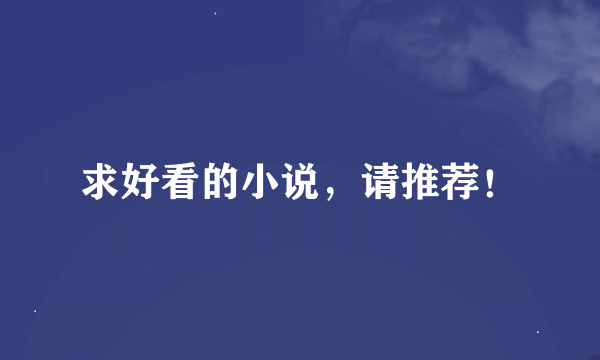 求好看的小说，请推荐！